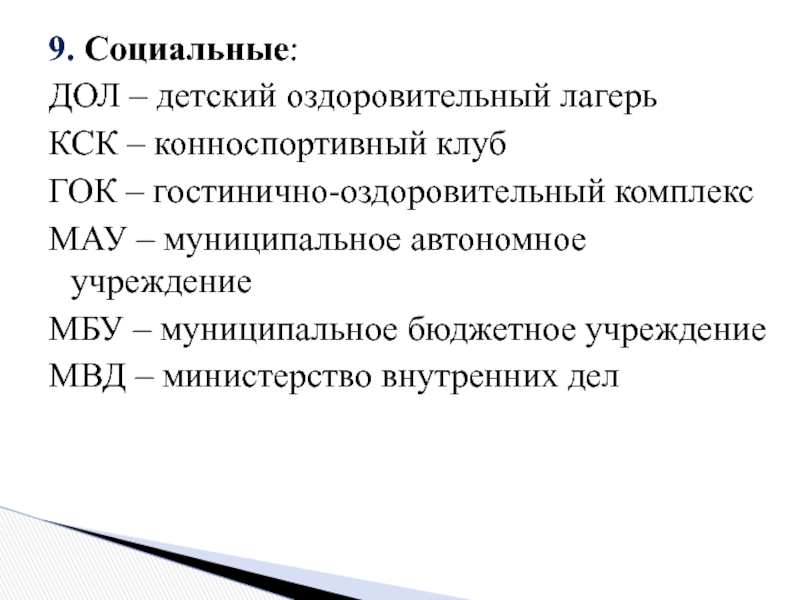 9. Социальные:
ДОЛ – детский оздоровительный лагерь
КСК – конноспортивный клуб
ГОК – гостинично-оздоровительный комплекс
МАУ – муниципальное автономное учреждение
МБУ – муниципальное бюджетное учреждение
МВД – министерство внутренних дел